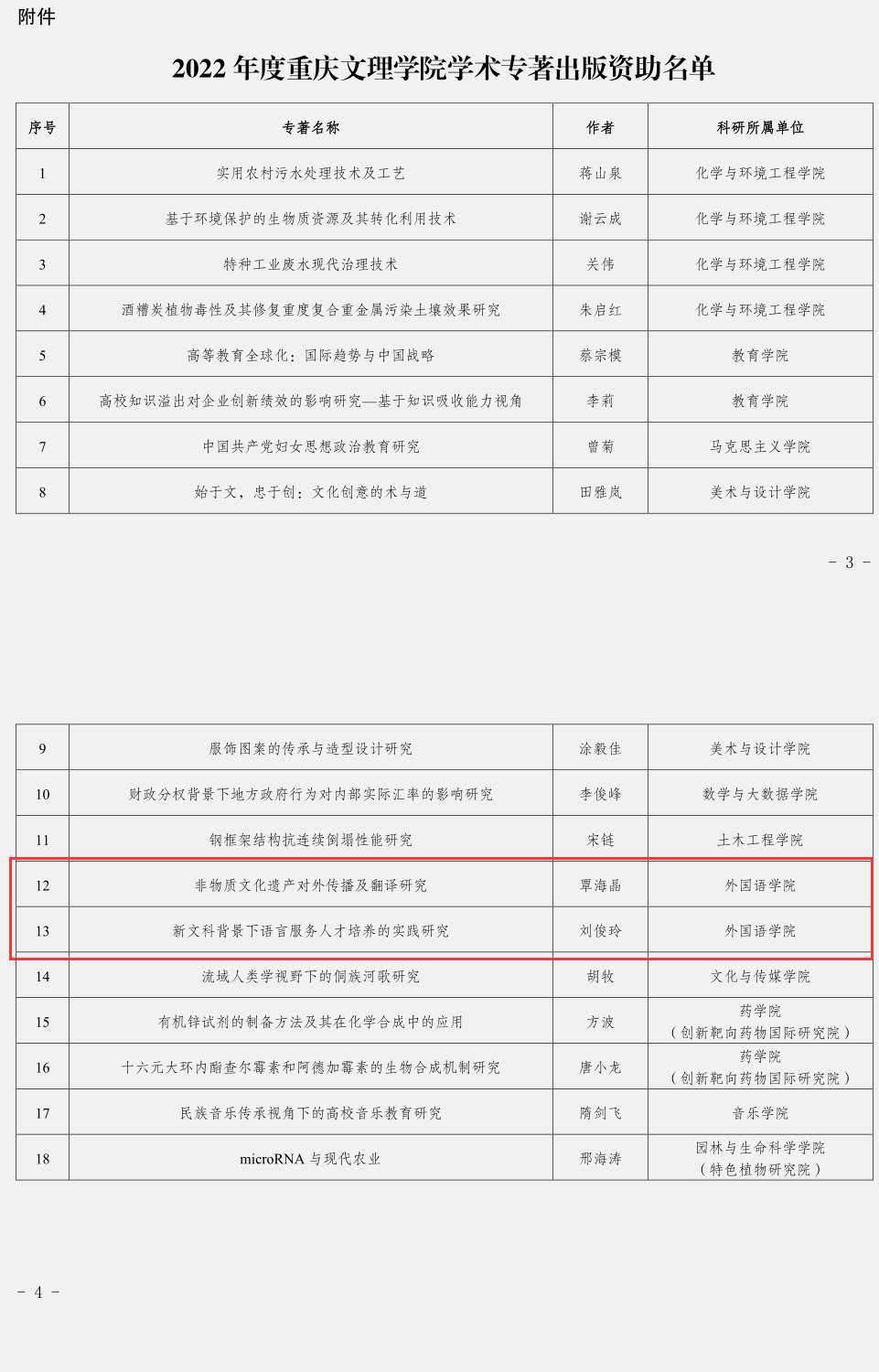 附件

2022 年度重庆文理学院学术专著出版资助名单

| 序号 | 专著名称 | 作者 | 科研所属单位 |
|---|---|---|---|
| 1 | 实用农村污水处理技术及工艺 | 蒋山泉 | 化学与环境工程学院 |
| 2 | 基于环境保护的生物质资源及其转化利用技术 | 谢云成 | 化学与环境工程学院 |
| 3 | 特种工业废水现代治理技术 | 关伟 | 化学与环境工程学院 |
| 4 | 酒糟炭植物毒性及其修复重度复合重金属污染土壤效果研究 | 朱启红 | 化学与环境工程学院 |
| 5 | 高等教育全球化：国际趋势与中国战略 | 蔡宗模 | 教育学院 |
| 6 | 高校知识溢出对企业创新绩效的影响研究—基于知识吸收能力视角 | 李莉 | 教育学院 |
| 7 | 中国共产党妇女思想政治教育研究 | 曾菊 | 马克思主义学院 |
| 8 | 始于文，忠于创：文化创意的术与道 | 田雅岚 | 美术与设计学院 |

- 3 -

| 9 | 服饰图案的传承与造型设计研究 | 涂毅佳 | 美术与设计学院 |
|---|---|---|---|
| 10 | 财政分权背景下地方政府行为对内部实际汇率的影响研究 | 李俊峰 | 数学与大数据学院 |
| 11 | 钢框架结构抗连续倒塌性能研究 | 宋链 | 土木工程学院 |
| 12 | 非物质文化遗产对外传播及翻译研究 | 覃海晶 | 外国语学院 |
| 13 | 新文科背景下语言服务人才培养的实践研究 | 刘俊玲 | 外国语学院 |
| 14 | 流域人类学视野下的侗族河歌研究 | 胡牧 | 文化与传媒学院 |
| 15 | 有机锌试剂的制备方法及其在化学合成中的应用 | 方波 | 药学院（创新靶向药物国际研究院） |
| 16 | 十六元大环内酯查尔霉素和阿德加霉素的生物合成机制研究 | 唐小龙 | 药学院（创新靶向药物国际研究院） |
| 17 | 民族音乐传承视角下的高校音乐教育研究 | 隋剑飞 | 音乐学院 |
| 18 | microRNA 与现代农业 | 邢海涛 | 园林与生命科学学院（特色植物研究院） |

- 4 -